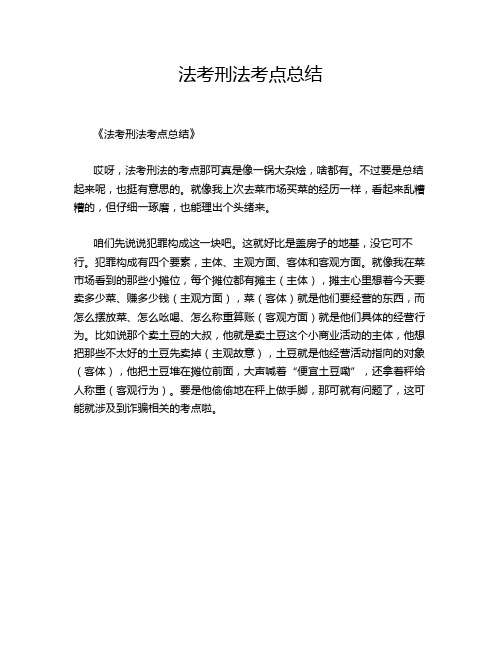 法考刑法考点总结

《法考刑法考点总结》

哎呀，法考刑法的考点那可真是像一锅大杂烩，啥都有。不过要是总结起来呢，也挺有意思的。就像我上次去菜市场买菜的经历一样，看起来乱糟糟的，但仔细一琢磨，也能理出个头绪来。

咱们先说说犯罪构成这一块吧。这就好比是盖房子的地基，没它可不行。犯罪构成有四个要素，主体、主观方面、客体和客观方面。就像我在菜市场看到的那些小摊位，每个摊位都有摊主（主体），摊主心里想着今天要卖多少菜、赚多少钱（主观方面），菜（客体）就是他们要经营的东西，而怎么摆放菜、怎么吆喝、怎么称重算账（客观方面）就是他们具体的经营行为。比如说那个卖土豆的大叔，他就是卖土豆这个小商业活动的主体，他想把那些不太好的土豆先卖掉（主观故意），土豆就是他经营活动指向的对象（客体），他把土豆堆在摊位前面，大声喊着“便宜土豆嘞”，还拿着秤给人称重（客观行为）。要是他偷偷地在秤上做手脚，那可就有问题了，这可能就涉及到诈骗相关的考点啦。